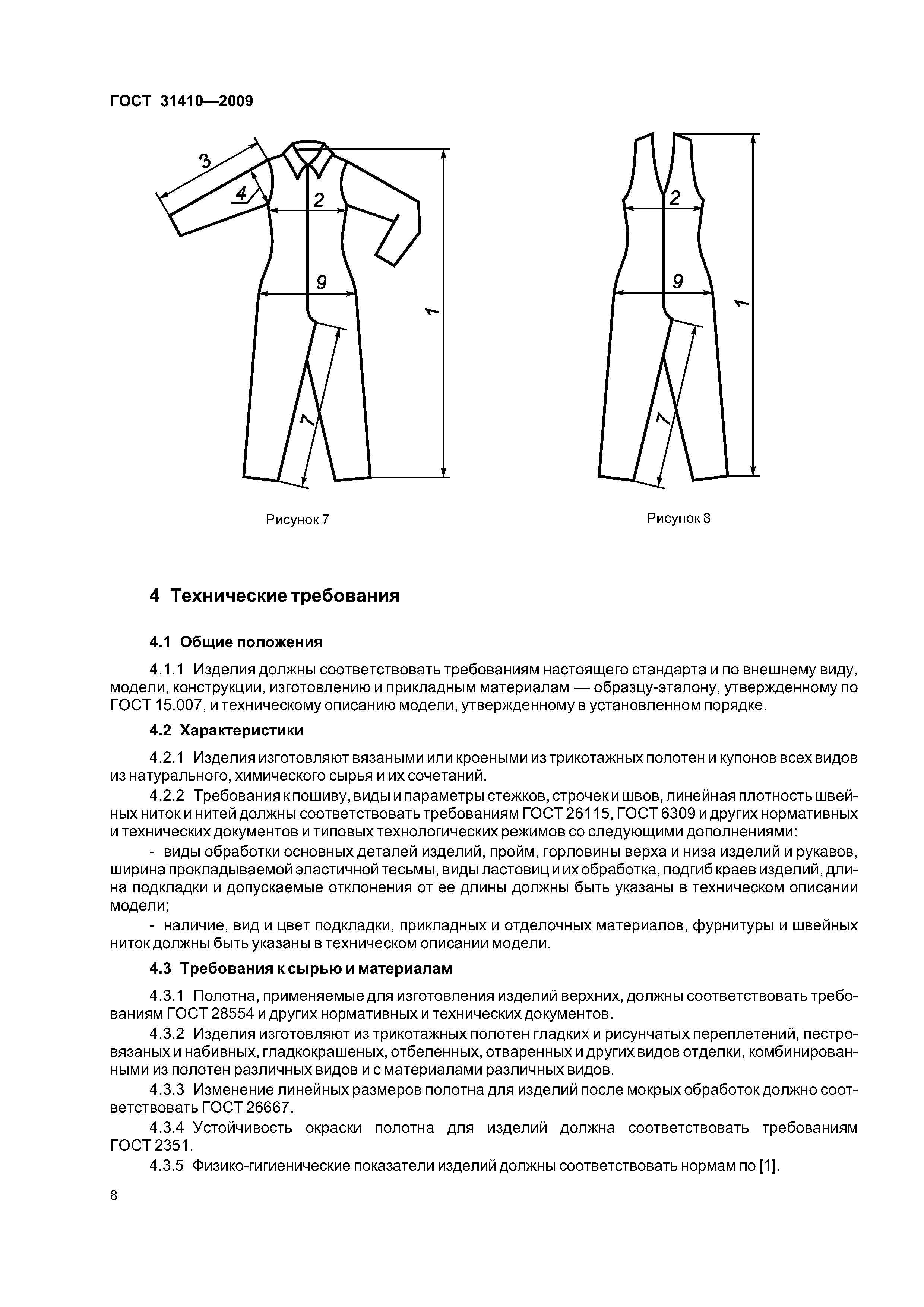 ГОСТ 31410—2009

3
4
2
9
1
7

Рисунок 7

2
9
1
7

Рисунок 8

4 Технические требования

4.1 Общие положения

4.1.1 Изделия должны соответствовать требованиям настоящего стандарта и по внешнему виду, модели, конструкции, изготовлению и прикладным материалам — образцу-эталону, утвержденному по ГОСТ 15.007, и техническому описанию модели, утвержденному в установленном порядке.

4.2 Характеристики

4.2.1 Изделия изготовляют вязаными или кроеными из трикотажных полотен и купонов всех видов из натурального, химического сырья и их сочетаний.

4.2.2 Требования к пошиву, виды и параметры стежков, строчек и швов, линейная плотность швейных ниток и нитей должны соответствовать требованиям ГОСТ 26115, ГОСТ 6309 и других нормативных и технических документов и типовых технологических режимов со следующими дополнениями:

- виды обработки основных деталей изделий, пройм, горловины верха и низа изделий и рукавов, ширина прокладываемой эластичной тесьмы, виды ластовиц и их обработка, подгиб краев изделий, длина подкладки и допускаемые отклонения от ее длины должны быть указаны в техническом описании модели;

- наличие, вид и цвет подкладки, прикладных и отделочных материалов, фурнитуры и швейных ниток должны быть указаны в техническом описании модели.

4.3 Требования к сырью и материалам

4.3.1 Полотна, применяемые для изготовления изделий верхних, должны соответствовать требованиям ГОСТ 28554 и других нормативных и технических документов.

4.3.2 Изделия изготовляют из трикотажных полотен гладких и рисунчатых переплетений, пестровязаных и набивных, гладкокрашеных, отбеленных, отваренных и других видов отделки, комбинированными из полотен различных видов и с материалами различных видов.

4.3.3 Изменение линейных размеров полотна для изделий после мокрых обработок должно соответствовать ГОСТ 26667.

4.3.4 Устойчивость окраски полотна для изделий должна соответствовать требованиям ГОСТ 2351.

4.3.5 Физико-гигиенические показатели изделий должны соответствовать нормам по [1].

8